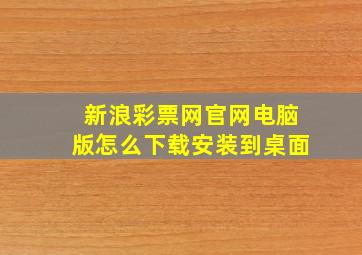 新浪彩票网官网电脑版怎么下载安装到桌面